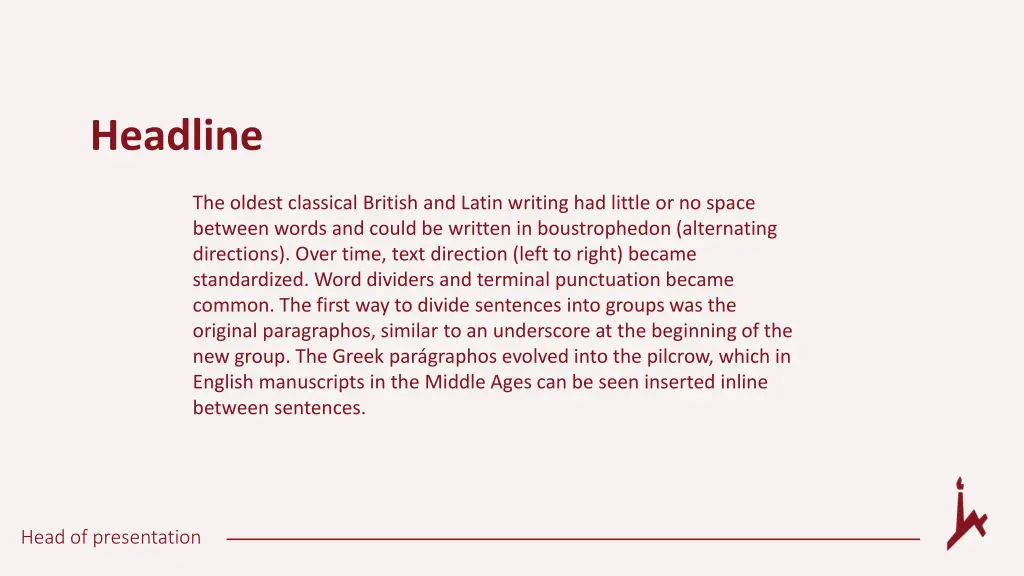 Headline

The oldest classical British and Latin writing had little or no space between words and could be written in boustrophedon (alternating directions). Over time, text direction (left to right) became standardized. Word dividers and terminal punctuation became common. The first way to divide sentences into groups was the original paragraphos, similar to an underscore at the beginning of the new group. The Greek parágraphos evolved into the pilcrow, which in English manuscripts in the Middle Ages can be seen inserted inline between sentences.

Head of presentation